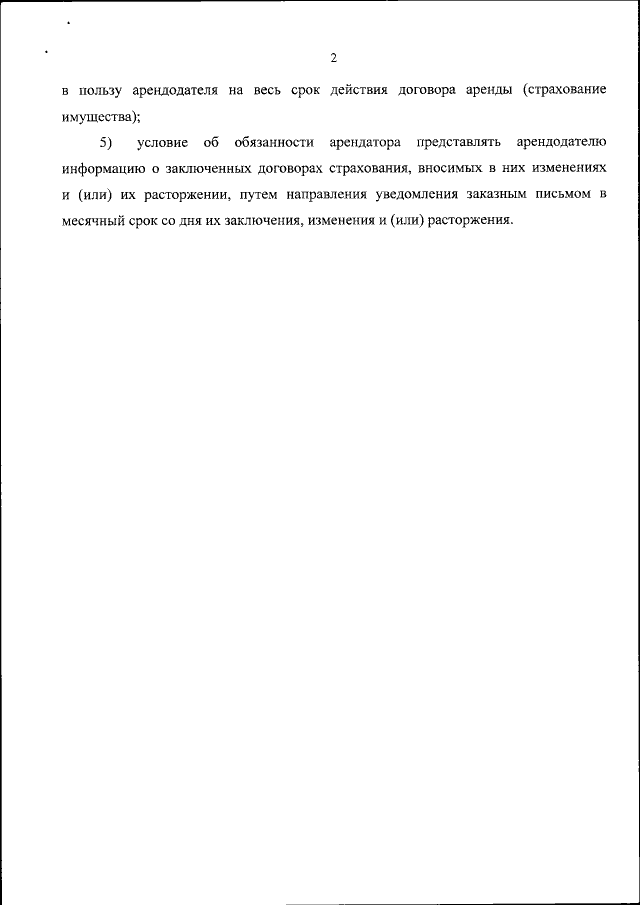 2

в пользу арендодателя на весь срок действия договора аренды (страхование имущества);

5) условие об обязанности арендатора представлять арендодателю информацию о заключенных договорах страхования, вносимых в них изменениях и (или) их расторжении, путем направления уведомления заказным письмом в месячный срок со дня их заключения, изменения и (или) расторжения.